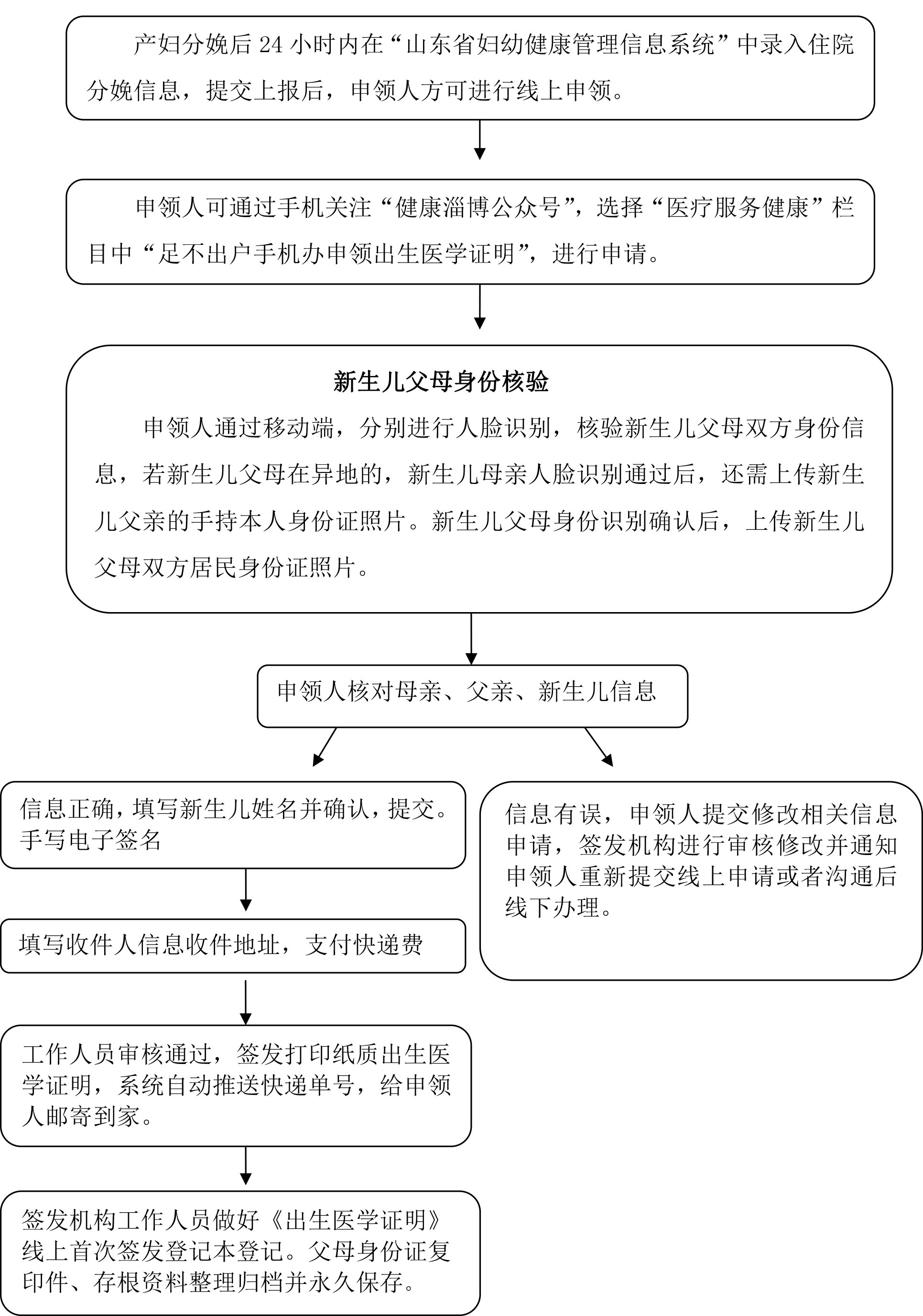 产妇分娩后 24 小时内在“山东省妇幼健康管理信息系统”中录入住院分娩信息，提交上报后，申领人方可进行线上申领。

申领人可通过手机关注“健康淄博公众号”，选择“医疗服务健康”栏目中“足不出户手机办申领出生医学证明”，进行申请。

新生儿父母身份核验

申领人通过移动端，分别进行人脸识别，核验新生儿父母双方身份信息，若新生儿父母在异地的，新生儿母亲人脸识别通过后，还需上传新生儿父亲的手持本人身份证照片。新生儿父母身份识别确认后，上传新生儿父母双方居民身份证照片。

申领人核对母亲、父亲、新生儿信息

信息正确，填写新生儿姓名并确认，提交。手写电子签名

填写收件人信息收件地址，支付快递费

工作人员审核通过，签发打印纸质出生医学证明，系统自动推送快递单号，给申领人邮寄到家。

签发机构工作人员做好《出生医学证明》线上首次签发登记本登记。父母身份证复印件、存根资料整理归档并永久保存。

信息有误，申领人提交修改相关信息申请，签发机构进行审核修改并通知申领人重新提交线上申请或者沟通后线下办理。